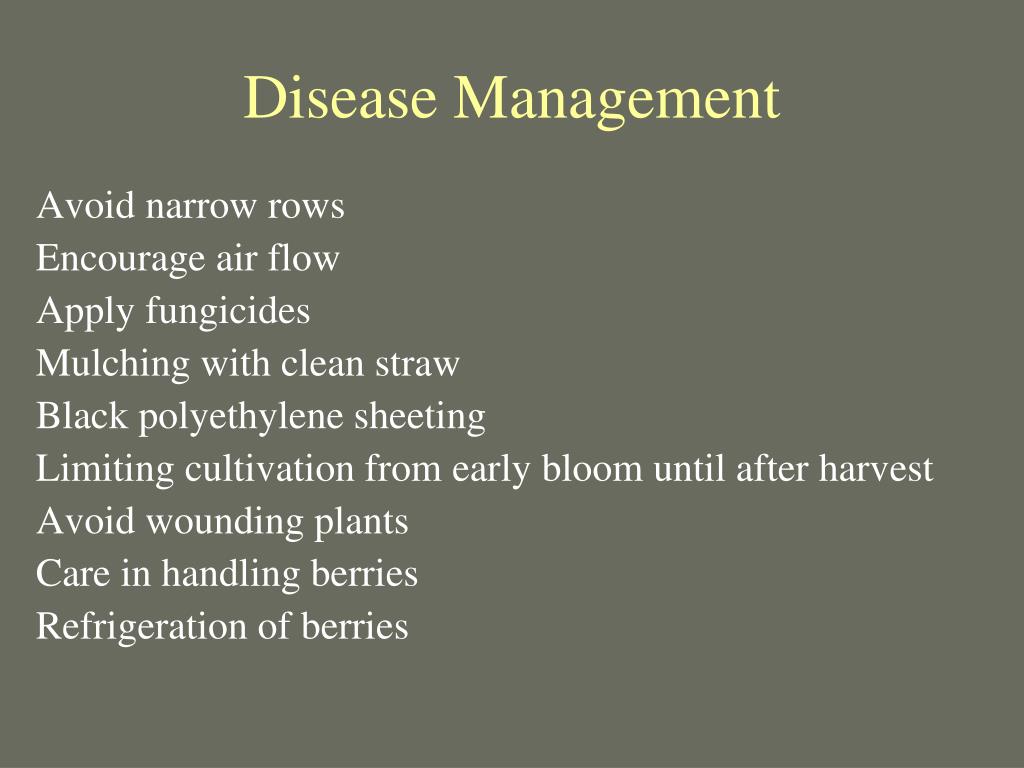 Disease Management

Avoid narrow rows
Encourage air flow
Apply fungicides
Mulching with clean straw
Black polyethylene sheeting
Limiting cultivation from early bloom until after harvest
Avoid wounding plants
Care in handling berries
Refrigeration of berries